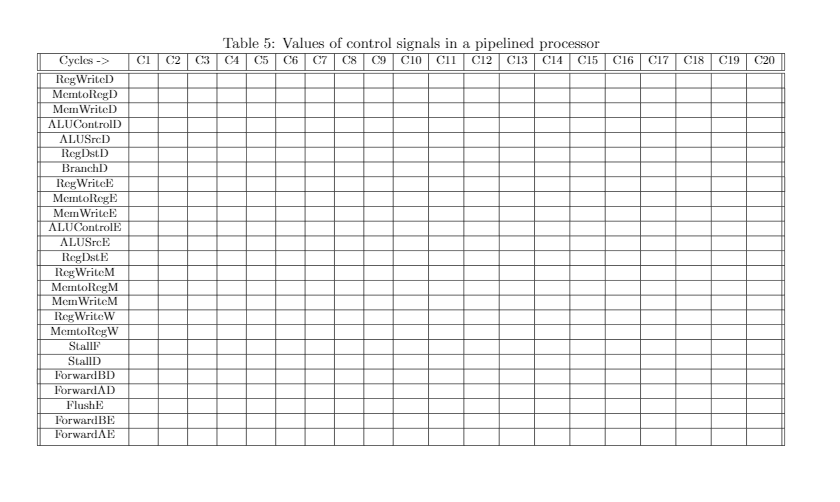 Table 5: Values of control signals in a pipelined processor

| Cycles -> | C1 | C2 | C3 | C4 | C5 | C6 | C7 | C8 | C9 | C10 | C11 | C12 | C13 | C14 | C15 | C16 | C17 | C18 | C19 | C20 |
|---|---|---|---|---|---|---|---|---|---|---|---|---|---|---|---|---|---|---|---|---|
| RegWriteD | | | | | | | | | | | | | | | | | | | | |
| MemtoRegD | | | | | | | | | | | | | | | | | | | | |
| MemWriteD | | | | | | | | | | | | | | | | | | | | |
| ALUControlD | | | | | | | | | | | | | | | | | | | | |
| ALUSrcD | | | | | | | | | | | | | | | | | | | | |
| RegDstD | | | | | | | | | | | | | | | | | | | | |
| BranchD | | | | | | | | | | | | | | | | | | | | |
| RegWriteE | | | | | | | | | | | | | | | | | | | | |
| MemtoRegE | | | | | | | | | | | | | | | | | | | | |
| MemWriteE | | | | | | | | | | | | | | | | | | | | |
| ALUControlE | | | | | | | | | | | | | | | | | | | | |
| ALUSrcE | | | | | | | | | | | | | | | | | | | | |
| RegDstE | | | | | | | | | | | | | | | | | | | | |
| RegWriteM | | | | | | | | | | | | | | | | | | | | |
| MemtoRegM | | | | | | | | | | | | | | | | | | | | |
| MemWriteM | | | | | | | | | | | | | | | | | | | | |
| RegWriteW | | | | | | | | | | | | | | | | | | | | |
| MemtoRegW | | | | | | | | | | | | | | | | | | | | |
| StallF | | | | | | | | | | | | | | | | | | | | |
| StallD | | | | | | | | | | | | | | | | | | | | |
| ForwardBD | | | | | | | | | | | | | | | | | | | | |
| ForwardAD | | | | | | | | | | | | | | | | | | | | |
| FlushE | | | | | | | | | | | | | | | | | | | | |
| ForwardBE | | | | | | | | | | | | | | | | | | | | |
| ForwardAE | | | | | | | | | | | | | | | | | | | | |